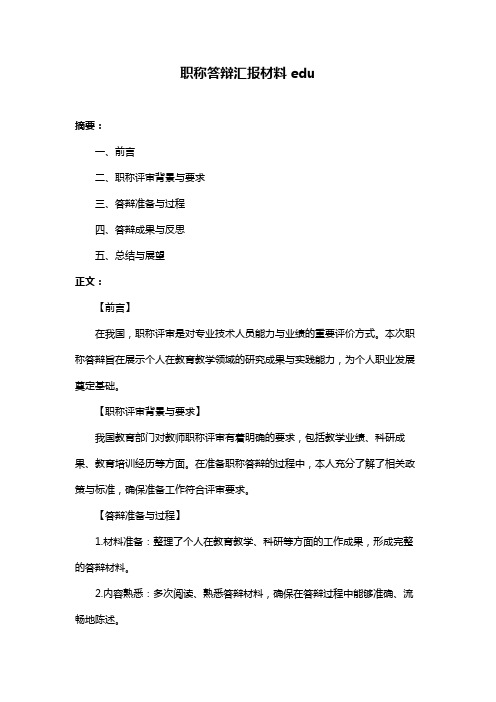 职称答辩汇报材料 edu

摘要：

一、前言

二、职称评审背景与要求

三、答辩准备与过程

四、答辩成果与反思

五、总结与展望

正文：

【前言】

在我国，职称评审是对专业技术人员能力与业绩的重要评价方式。本次职称答辩旨在展示个人在教育教学领域的研究成果与实践能力，为个人职业发展奠定基础。

【职称评审背景与要求】

我国教育部门对教师职称评审有着明确的要求，包括教学业绩、科研成果、教育培训经历等方面。在准备职称答辩的过程中，本人充分了解了相关政策与标准，确保准备工作符合评审要求。

【答辩准备与过程】

1.材料准备：整理了个人在教育教学、科研等方面的工作成果，形成完整的答辩材料。

2.内容熟悉：多次阅读、熟悉答辩材料，确保在答辩过程中能够准确、流畅地陈述。